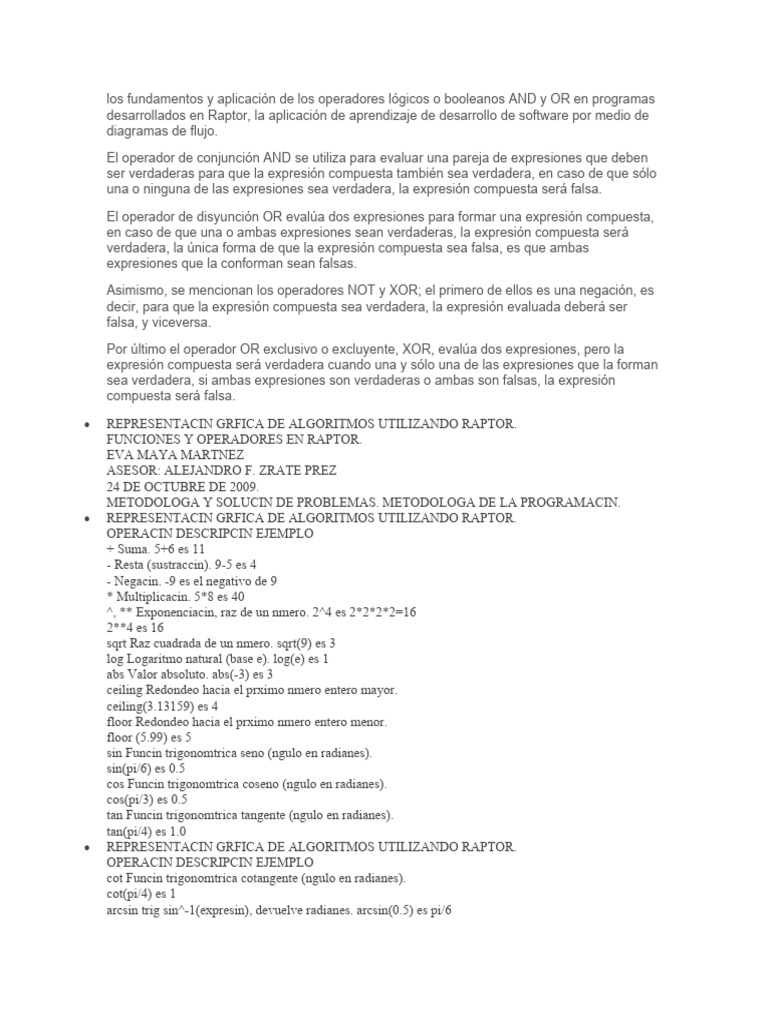 los fundamentos y aplicación de los operadores lógicos o booleanos AND y OR en programas desarrollados en Raptor, la aplicación de aprendizaje de desarrollo de software por medio de diagramas de flujo.

El operador de conjunción AND se utiliza para evaluar una pareja de expresiones que deben ser verdaderas para que la expresión compuesta también sea verdadera, en caso de que sólo una o ninguna de las expresiones sea verdadera, la expresión compuesta será falsa.

El operador de disyunción OR evalúa dos expresiones para formar una expresión compuesta, en caso de que una o ambas expresiones sean verdaderas, la expresión compuesta será verdadera, la única forma de que la expresión compuesta sea falsa, es que ambas expresiones que la conforman sean falsas.

Asimismo, se mencionan los operadores NOT y XOR; el primero de ellos es una negación, es decir, para que la expresión compuesta sea verdadera, la expresión evaluada deberá ser falsa, y viceversa.

Por último el operador OR exclusivo o excluyente, XOR, evalúa dos expresiones, pero la expresión compuesta será verdadera cuando una y sólo una de las expresiones que la forman sea verdadera, si ambas expresiones son verdaderas o ambas son falsas, la expresión compuesta será falsa.

• REPRESENTACIN GRFICA DE ALGORITMOS UTILIZANDO RAPTOR.
FUNCIONES Y OPERADORES EN RAPTOR.
EVA MAYA MARTNEZ
ASESOR: ALEJANDRO F. ZRATE PREZ
24 DE OCTUBRE DE 2009.
METODOLOGA Y SOLUCIN DE PROBLEMAS. METODOLOGA DE LA PROGRAMACIN.
• REPRESENTACIN GRFICA DE ALGORITMOS UTILIZANDO RAPTOR.
OPERACIN DESCRIPCIN EJEMPLO
+ Suma. 5+6 es 11
- Resta (sustraccin). 9-5 es 4
- Negacin. -9 es el negativo de 9
* Multiplicacin. 5*8 es 40
^, ** Exponenciacin, raz de un nmero. 2^4 es 2*2*2*2=16
2**4 es 16
sqrt Raz cuadrada de un nmero. sqrt(9) es 3
log Logaritmo natural (base e). log(e) es 1
abs Valor absoluto. abs(-3) es 3
ceiling Redondeo hacia el prximo nmero entero mayor.
ceiling(3.13159) es 4
floor Redondeo hacia el prximo nmero entero menor.
floor (5.99) es 5
sin Funcin trigonomtrica seno (ngulo en radianes).
sin(pi/6) es 0.5
cos Funcin trigonomtrica coseno (ngulo en radianes).
cos(pi/3) es 0.5
tan Funcin trigonomtrica tangente (ngulo en radianes).
tan(pi/4) es 1.0
• REPRESENTACIN GRFICA DE ALGORITMOS UTILIZANDO RAPTOR.
OPERACIN DESCRIPCIN EJEMPLO
cot Funcin trigonomtrica cotangente (ngulo en radianes).
cot(pi/4) es 1
arcsin trig sin^-1(expresin), devuelve radianes. arcsin(0.5) es pi/6